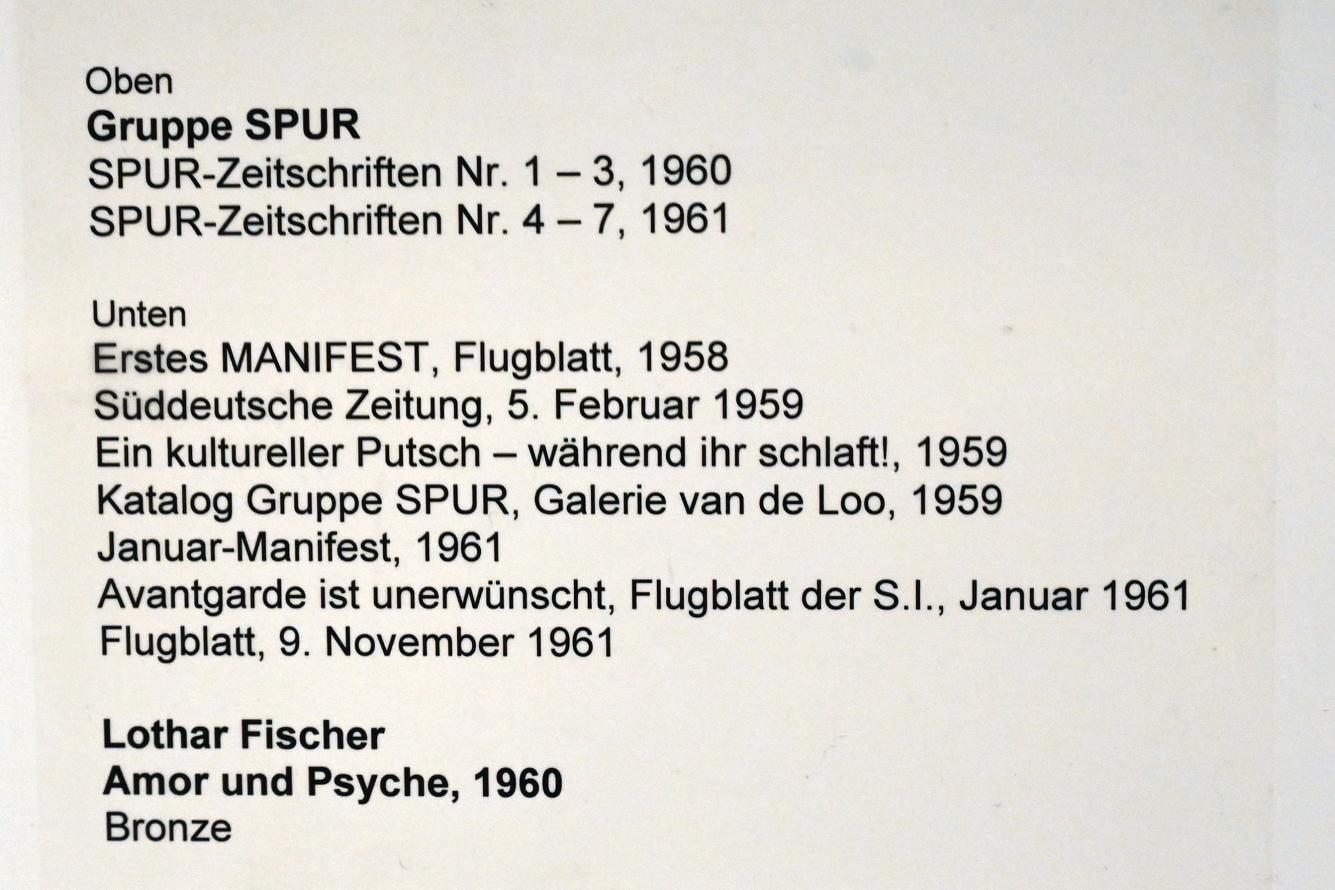 Oben
Gruppe SPUR
SPUR-Zeitschriften Nr. 1 – 3, 1960
SPUR-Zeitschriften Nr. 4 – 7, 1961

Unten
Erstes MANIFEST, Flugblatt, 1958
Süddeutsche Zeitung, 5. Februar 1959
Ein kultureller Putsch – während ihr schlaft!, 1959
Katalog Gruppe SPUR, Galerie van de Loo, 1959
Januar-Manifest, 1961
Avantgarde ist unerwünscht, Flugblatt der S.I., Januar 1961
Flugblatt, 9. November 1961

Lothar Fischer
Amor und Psyche, 1960
Bronze